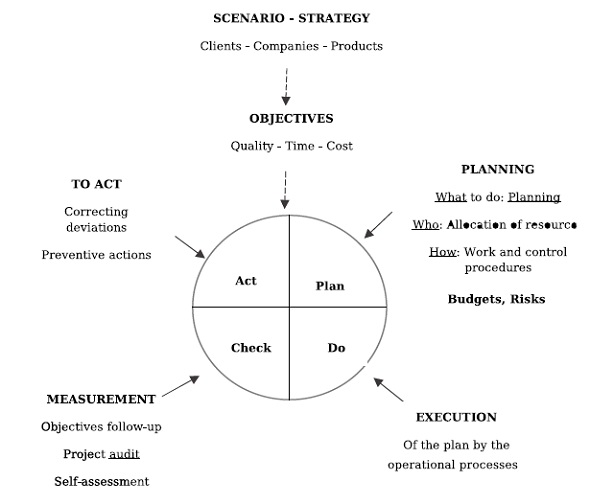 SCENARIO - STRATEGY

Clients - Companies - Products

OBJECTIVES

Quality - Time - Cost

TO ACT

Correcting deviations

Preventive actions

PLANNING

What to do: Planning

Who: Allocation of resource

How: Work and control procedures

Budgets, Risks

Act

Plan

Check

Do

MEASUREMENT

Objectives follow-up

Project audit

Self-assessment

EXECUTION

Of the plan by the operational processes